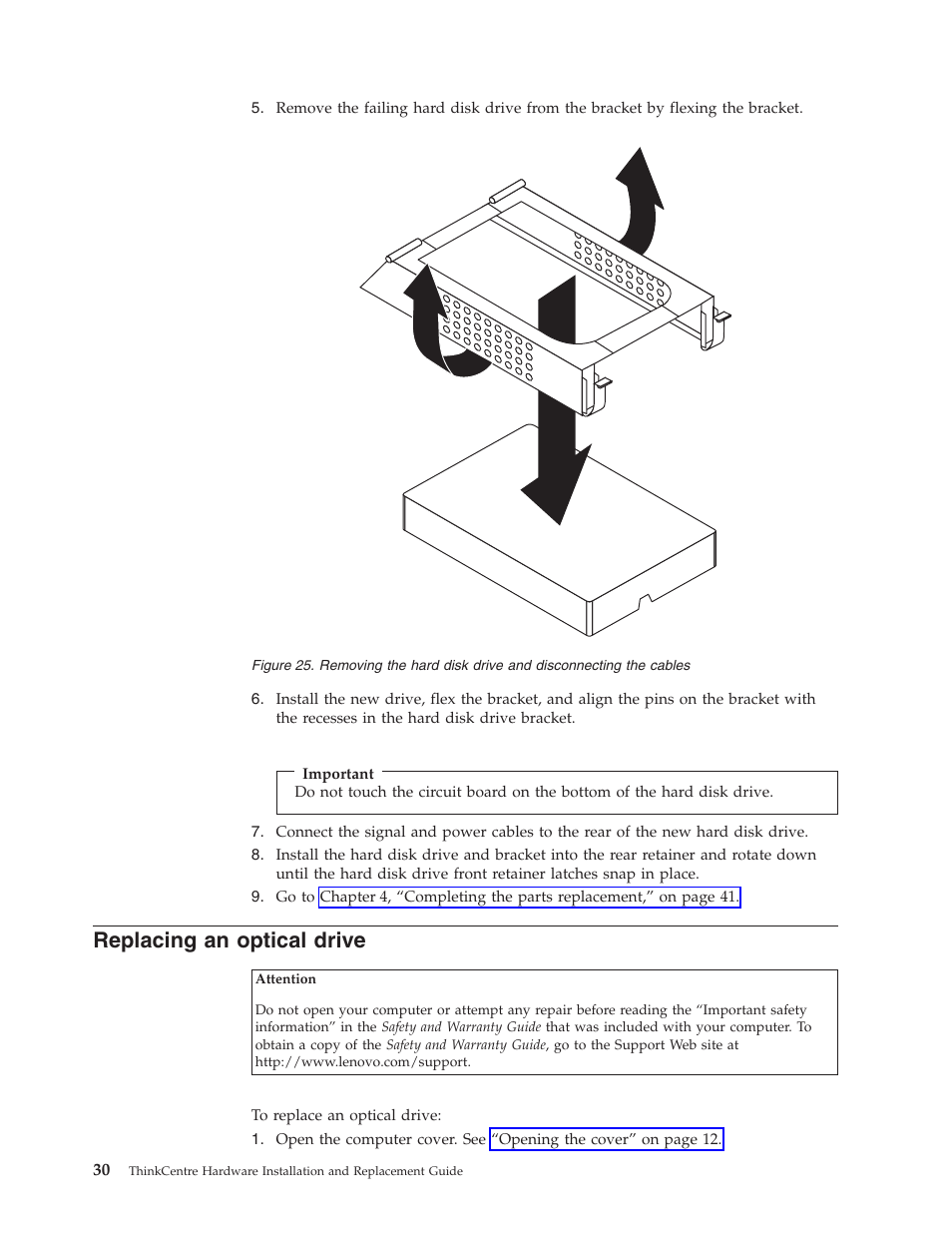 5. Remove the failing hard disk drive from the bracket by flexing the bracket.

Figure 25. Removing the hard disk drive and disconnecting the cables

6. Install the new drive, flex the bracket, and align the pins on the bracket with the recesses in the hard disk drive bracket.

Important
Do not touch the circuit board on the bottom of the hard disk drive.

7. Connect the signal and power cables to the rear of the new hard disk drive.
8. Install the hard disk drive and bracket into the rear retainer and rotate down until the hard disk drive front retainer latches snap in place.
9. Go to Chapter 4, “Completing the parts replacement,” on page 41.

Replacing an optical drive

Attention
Do not open your computer or attempt any repair before reading the “Important safety information” in the Safety and Warranty Guide that was included with your computer. To obtain a copy of the Safety and Warranty Guide, go to the Support Web site at http://www.lenovo.com/support.

To replace an optical drive:
1. Open the computer cover. See “Opening the cover” on page 12.

30 ThinkCentre Hardware Installation and Replacement Guide